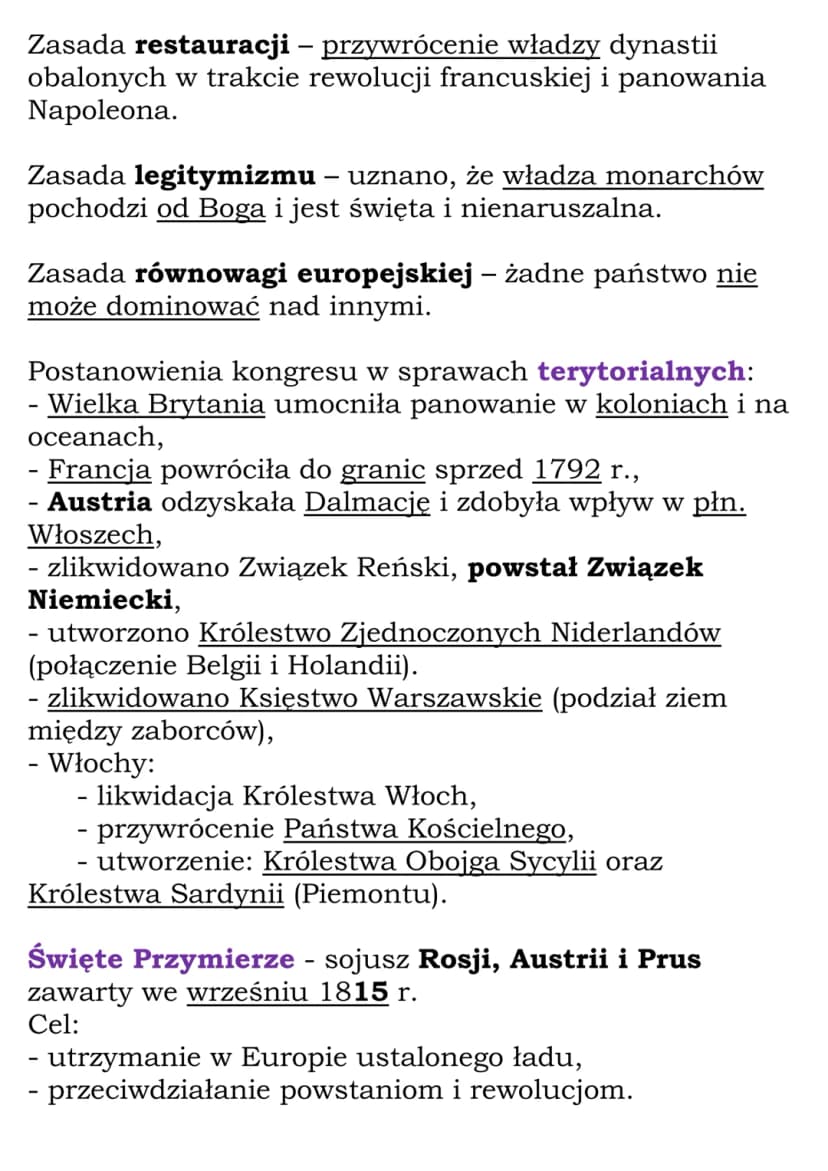 Zasada restauracji – przywrócenie władzy dynastii obalonych w trakcie rewolucji francuskiej i panowania Napoleona.

Zasada legitymizmu – uznano, że władza monarchów pochodzi od Boga i jest święta i nienaruszalna.

Zasada równowagi europejskiej – żadne państwo nie może dominować nad innymi.

Postanowienia kongresu w sprawach terytorialnych:
- Wielka Brytania umocniła panowanie w koloniach i na oceanach,
- Francja powróciła do granic sprzed 1792 r.,
- Austria odzyskała Dalmację i zdobyła wpływ w płn. Włoszech,
- zlikwidowano Związek Reński, powstał Związek Niemiecki,
- utworzono Królestwo Zjednoczonych Niderlandów (połączenie Belgii i Holandii).
- zlikwidowano Księstwo Warszawskie (podział ziem między zaborców),
- Włochy:
- likwidacja Królestwa Włoch,
- przywrócenie Państwa Kościelnego,
- utworzenie: Królestwa Obojga Sycylii oraz Królestwa Sardynii (Piemontu).

Święte Przymierze - sojusz Rosji, Austrii i Prus zawarty we wrześniu 1815 r.
Cel:
- utrzymanie w Europie ustalonego ładu,
- przeciwdziałanie powstaniom i rewolucjom.